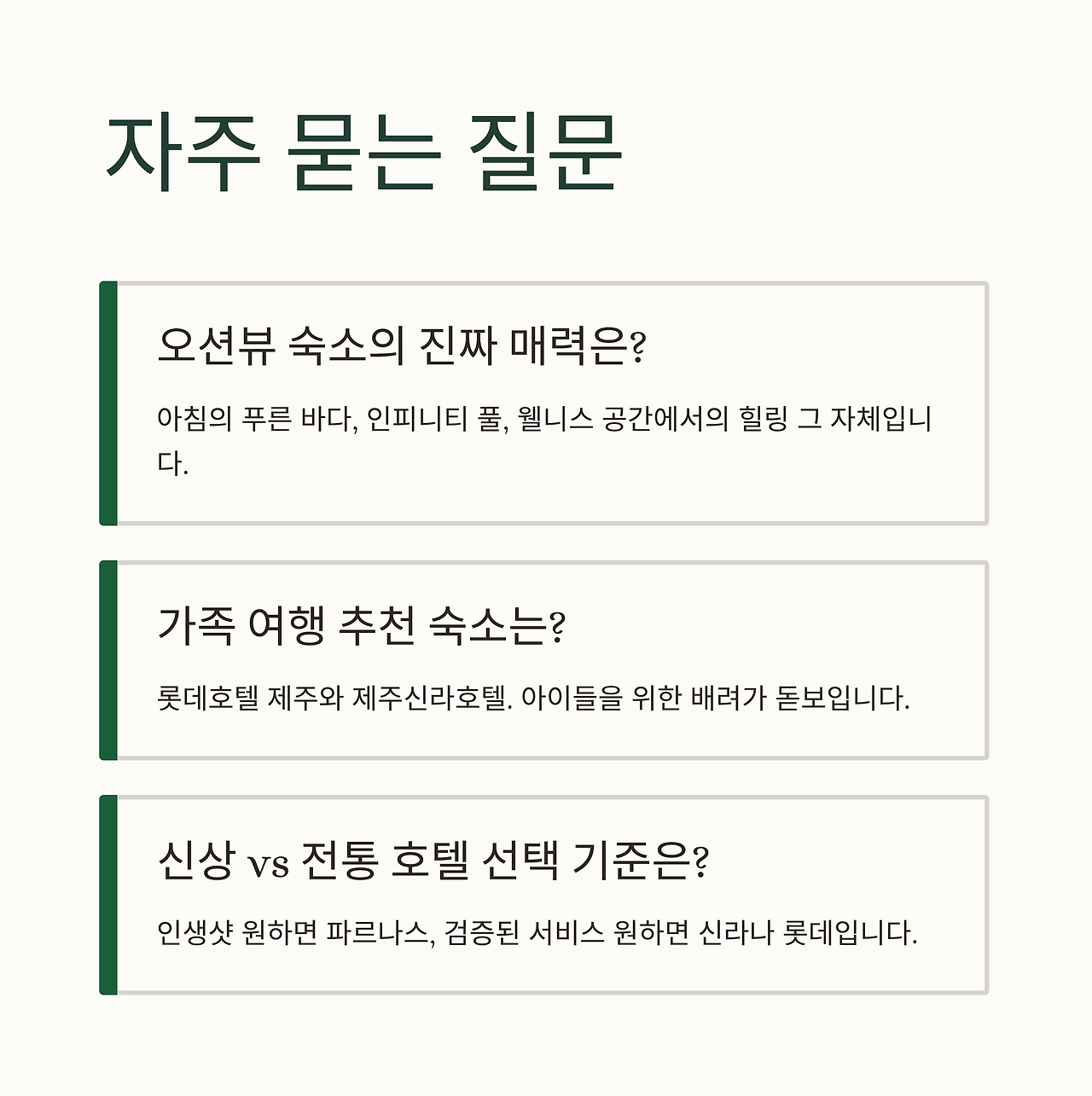 자주 묻는 질문

오션뷰 숙소의 진짜 매력은?

아침의 푸른 바다, 인피니티 풀, 웰니스 공간에서의 힐링 그 자체입니다.

가족 여행 추천 숙소는?

롯데호텔 제주와 제주신라호텔. 아이들을 위한 배려가 돋보입니다.

신상 vs 전통 호텔 선택 기준은?

인생샷 원하면 파르나스, 검증된 서비스 원하면 신라나 롯데입니다.